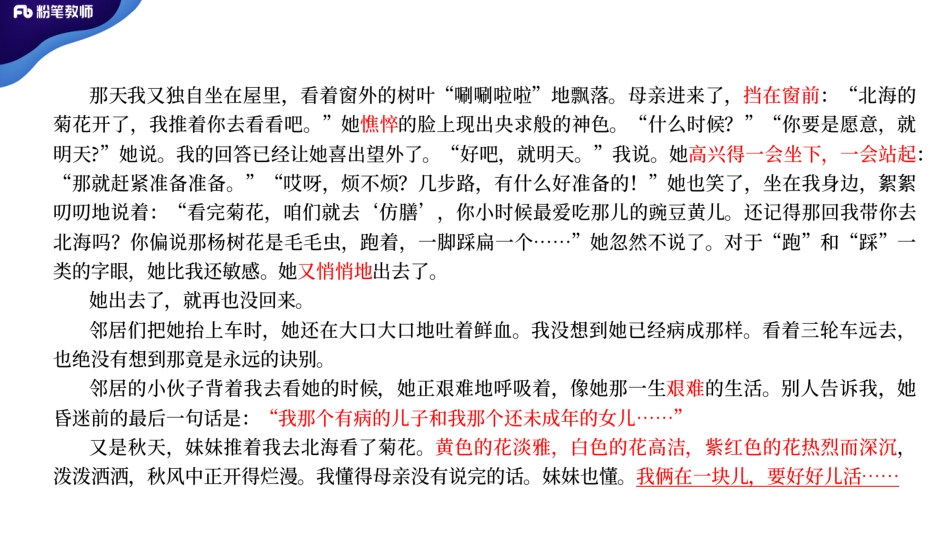 Fb 粉笔教师

那天我又独自坐在屋里，看着窗外的树叶“唰唰啦啦”地飘落。母亲进来了，挡在窗前：“北海的菊花开了，我推着你去看看吧。”她憔悴的脸上现出央求般的神色。“什么时候？”“你要是愿意，就明天?”她说。我的回答已经让她喜出望外了。“好吧，就明天。”我说。她高兴得一会坐下，一会站起：“那就赶紧准备准备。”“哎呀，烦不烦？几步路，有什么好准备的！”她也笑了，坐在我身边，絮絮叨叨地说着：“看完菊花，咱们就去‘仿膳’，你小时候最爱吃那儿的豌豆黄儿。还记得那回我带你去北海吗？你偏说那杨树花是毛毛虫，跑着，一脚踩扁一个……”她忽然不说了。对于“跑”和“踩”一类的字眼，她比我还敏感。她又悄悄地出去了。

她出去了，就再也没回来。

邻居们把她抬上车时，她还在大口大口地吐着鲜血。我没想到她已经病成那样。看着三轮车远去，也绝没有想到那竟是永远的诀别。

邻居的小伙子背着我去看她的时候，她正艰难地呼吸着，像她那一生艰难的生活。别人告诉我，她昏迷前的最后一句话是：“我那个有病的儿子和我那个还未成年的女儿……”

又是秋天，妹妹推着我去北海看了菊花。黄色的花淡雅，白色的花高洁，紫红色的花热烈而深沉，泼泼洒洒，秋风中正开得烂漫。我懂得母亲没有说完的话。妹妹也懂。我俩在一块儿，要好好儿活……